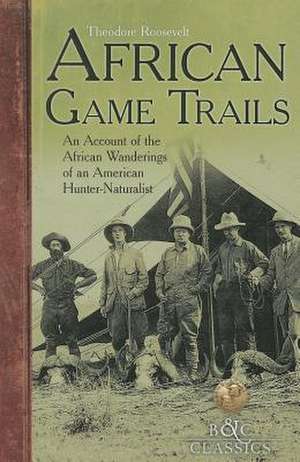 Theodore Roosevelt

AFRICAN GAME TRAILS

An Account of the African Wanderings of an American Hunter-Naturalist

B&C CLASSICS